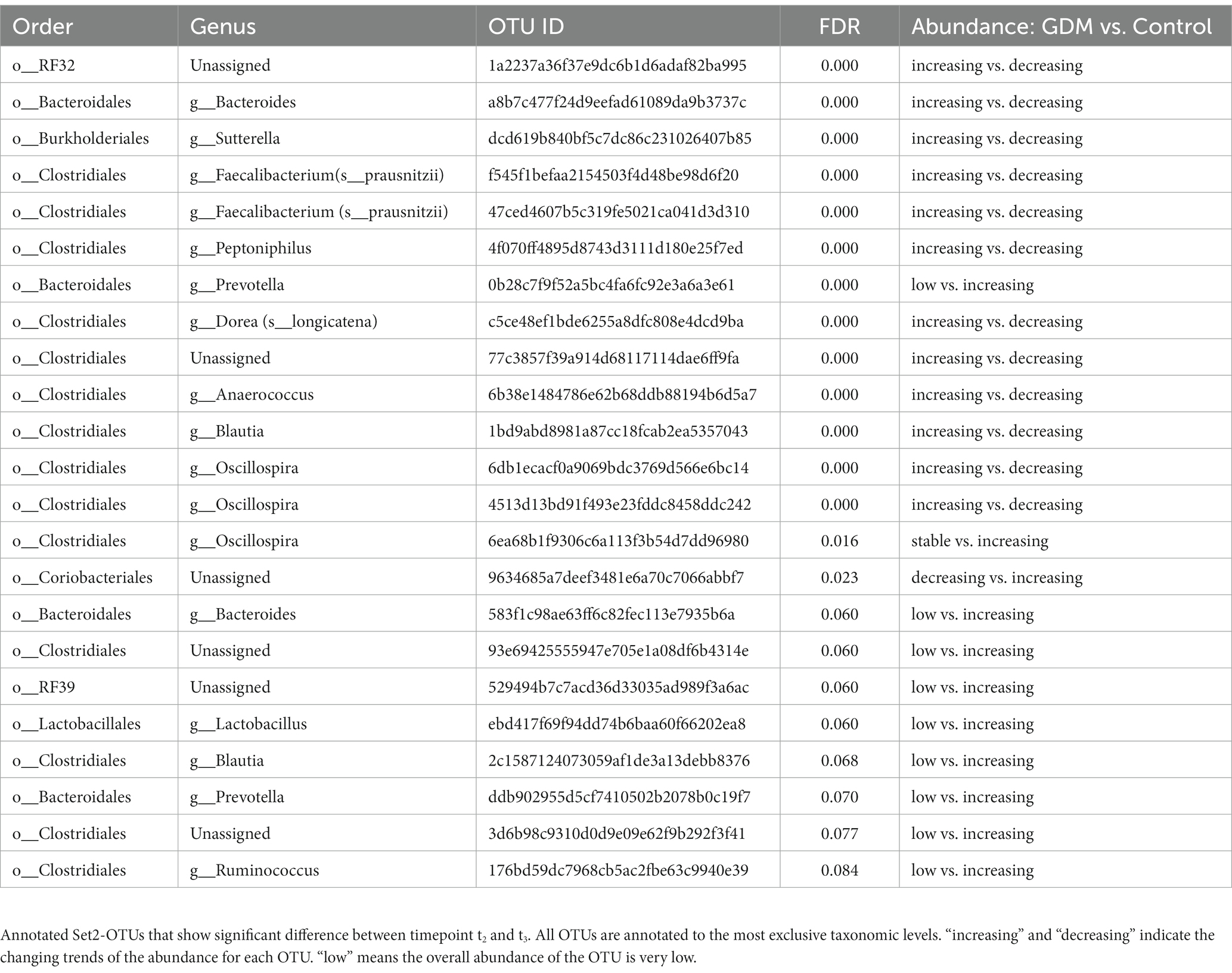 | Order | Genus | OTU ID | FDR | Abundance: GDM vs. Control |
|---|---|---|---|---|
| o__RF32 | Unassigned | 1a2237a36f37e9dc6b1d6adaf82ba995 | 0.000 | increasing vs. decreasing |
| o__Bacteroidales | g__Bacteroides | a8b7c477f24d9eefad61089da9b3737c | 0.000 | increasing vs. decreasing |
| o__Burkholderiales | g__Sutterella | dcd619b840bf5c7dc86c231026407b85 | 0.000 | increasing vs. decreasing |
| o__Clostridiales | g__Faecalibacterium(s__prausnitzii) | f545f1befaa2154503f4d48be98d6f20 | 0.000 | increasing vs. decreasing |
| o__Clostridiales | g__Faecalibacterium (s__prausnitzii) | 47ced4607b5c319fe5021ca041d3d310 | 0.000 | increasing vs. decreasing |
| o__Clostridiales | g__Peptoniphilus | 4f070ff4895d8743d3111d180e25f7ed | 0.000 | increasing vs. decreasing |
| o__Bacteroidales | g__Prevotella | 0b28c7f9f52a5bc4fa6fc92e3a6a3e61 | 0.000 | low vs. increasing |
| o__Clostridiales | g__Dorea (s__longicatena) | c5ce48ef1bde6255a8dfc808e4dcd9ba | 0.000 | increasing vs. decreasing |
| o__Clostridiales | Unassigned | 77c3857f39a914d68117114dae6ff9fa | 0.000 | increasing vs. decreasing |
| o__Clostridiales | g__Anaerococcus | 6b38e1484786e62b68ddb88194b6d5a7 | 0.000 | increasing vs. decreasing |
| o__Clostridiales | g__Blautia | 1bd9abd8981a87cc18fcab2ea5357043 | 0.000 | increasing vs. decreasing |
| o__Clostridiales | g__Oscillospira | 6db1ecacf0a9069bdc3769d566e6bc14 | 0.000 | increasing vs. decreasing |
| o__Clostridiales | g__Oscillospira | 4513d13bd91f493e23fddc8458ddc242 | 0.000 | increasing vs. decreasing |
| o__Clostridiales | g__Oscillospira | 6ea68b1f9306c6a113f3b54d7dd96980 | 0.016 | stable vs. increasing |
| o__Coriobacteriales | Unassigned | 9634685a7deef3481e6a70c7066abbf7 | 0.023 | decreasing vs. increasing |
| o__Bacteroidales | g__Bacteroides | 583f1c98ae63ff6c82fec113e7935b6a | 0.060 | low vs. increasing |
| o__Clostridiales | Unassigned | 93e69425555947e705e1a08df6b4314e | 0.060 | low vs. increasing |
| o__RF39 | Unassigned | 529494b7c7acd36d33035ad989f3a6ac | 0.060 | low vs. increasing |
| o__Lactobacillales | g__Lactobacillus | ebd417f69f94dd74b6baa60f66202ea8 | 0.060 | low vs. increasing |
| o__Clostridiales | g__Blautia | 2c1587124073059af1de3a13debb8376 | 0.068 | low vs. increasing |
| o__Bacteroidales | g__Prevotella | ddb902955d5cf7410502b2078b0c19f7 | 0.070 | low vs. increasing |
| o__Clostridiales | Unassigned | 3d6b98c9310d0d9e09e62f9b292f3f41 | 0.077 | low vs. increasing |
| o__Clostridiales | g__Ruminococcus | 176bd59dc7968cb5ac2fbe63c9940e39 | 0.084 | low vs. increasing |

Annotated Set2-OTUs that show significant difference between timepoint $t_2$ and $t_3$. All OTUs are annotated to the most exclusive taxonomic levels. “increasing” and “decreasing” indicate the changing trends of the abundance for each OTU. “low” means the overall abundance of the OTU is very low.